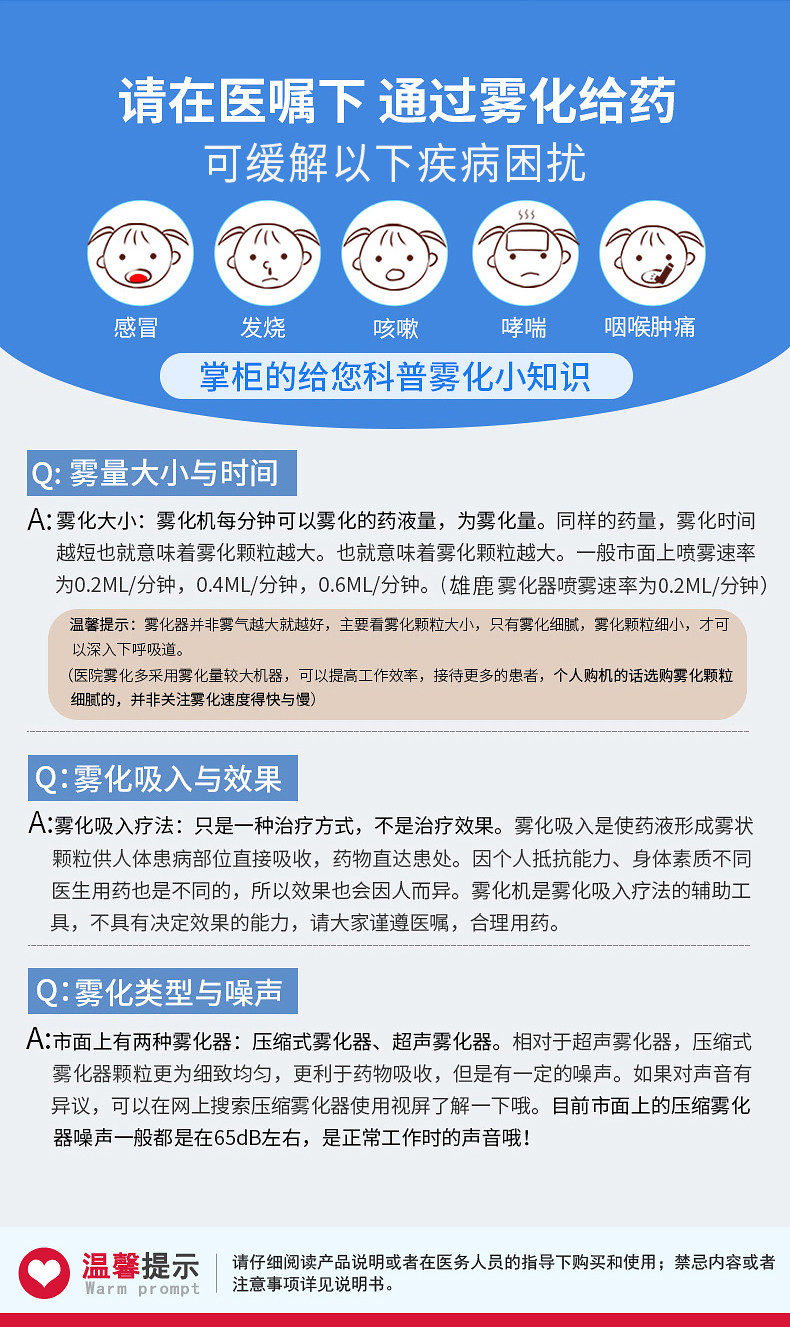 请在医嘱下 通过雾化给药

可缓解以下疾病困扰

感冒 发烧 咳嗽 哮喘 咽喉肿痛

掌柜的给您科普雾化小知识

Q:雾量大小与时间

A:雾化大小：雾化机每分钟可以雾化的药液量，为雾化量。同样的药量，雾化时间越短也就意味着雾化颗粒越大。也就意味着雾化颗粒越大。一般市面上喷雾速率为0.2ML/分钟，0.4ML/分钟，0.6ML/分钟。（雄鹿雾化器喷雾速率为0.2ML/分钟）

温馨提示：雾化器并非雾气越大就越好，主要看雾化颗粒大小，只有雾化细腻，雾化颗粒细小，才可以深入下呼吸道。
（医院雾化多采用雾化量较大机器，可以提高工作效率，接待更多的患者，个人购机的话选购雾化颗粒细腻的，并非关注雾化速度得快与慢）

Q:雾化吸入与效果

A:雾化吸入疗法：只是一种治疗方式，不是治疗效果。雾化吸入是使药液形成雾状颗粒供人体患病部位直接吸收，药物直达患处。因个人抵抗能力、身体素质不同医生用药也是不同的，所以效果也会因人而异。雾化机是雾化吸入疗法的辅助工具，不具有决定效果的能力，请大家谨遵医嘱，合理用药。

Q:雾化类型与噪声

A:市面上有两种雾化器：压缩式雾化器、超声雾化器。相对于超声雾化器，压缩式雾化器颗粒更为细致均匀，更利于药物吸收，但是有一定的噪声。如果对声音有异议，可以在网上搜索压缩雾化器使用视屏了解一下哦。目前市面上的压缩雾化器噪声一般都是在65dB左右，是正常工作时的声音哦！

温馨提示
Warm prompt

请仔细阅读产品说明或者在医务人员的指导下购买和使用；禁忌内容或者注意事项详见说明书。